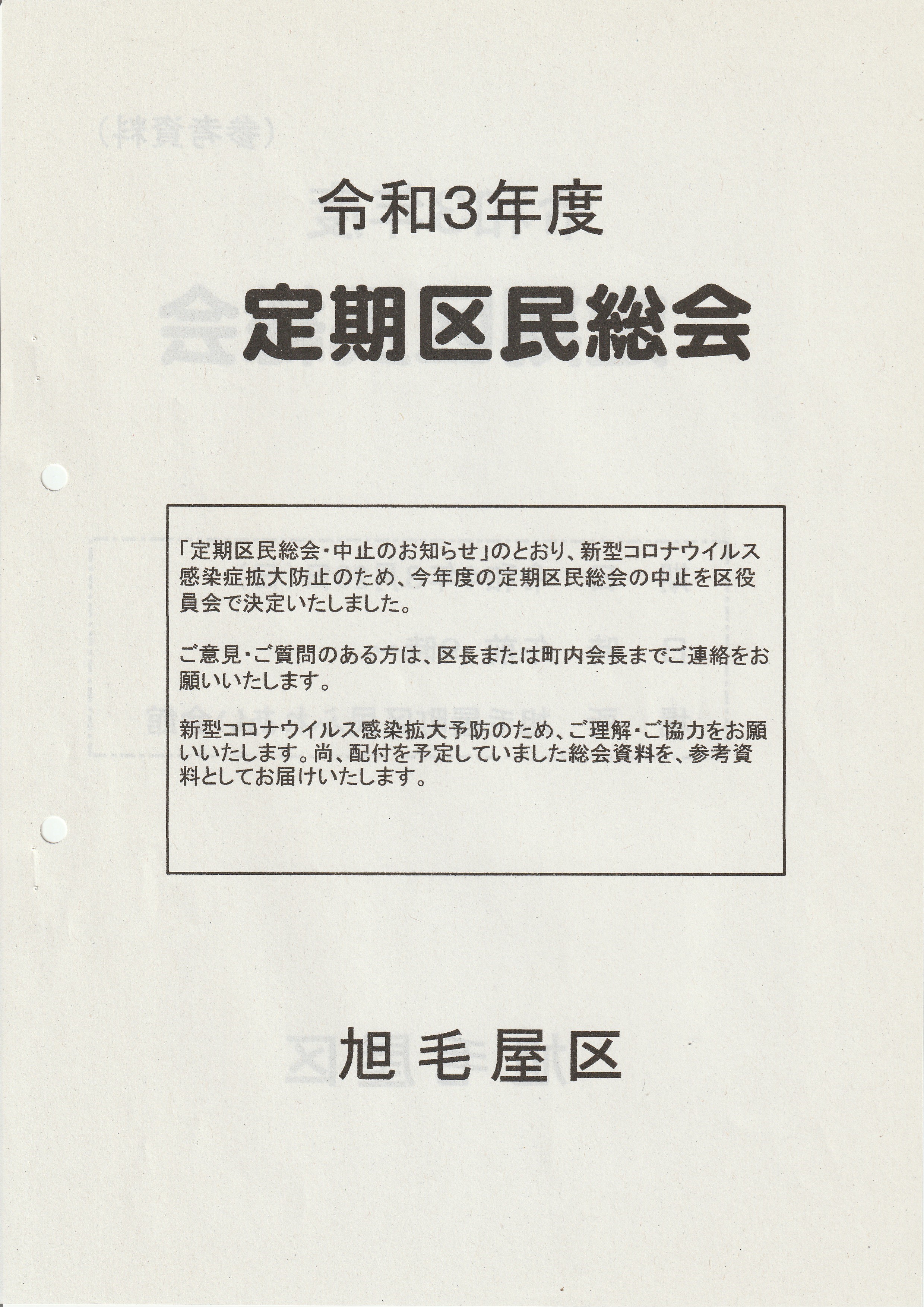 令和3年度

定期区民総会

「定期区民総会・中止のお知らせ」のとおり、新型コロナウイルス感染症拡大防止のため、今年度の定期区民総会の中止を区役員会で決定いたしました。

ご意見・ご質問のある方は、区長または町内会長までご連絡をお願いいたします。

新型コロナウイルス感染拡大予防のため、ご理解・ご協力をお願いいたします。尚、配付を予定していました総会資料を、参考資料としてお届けいたします。

旭毛屋区